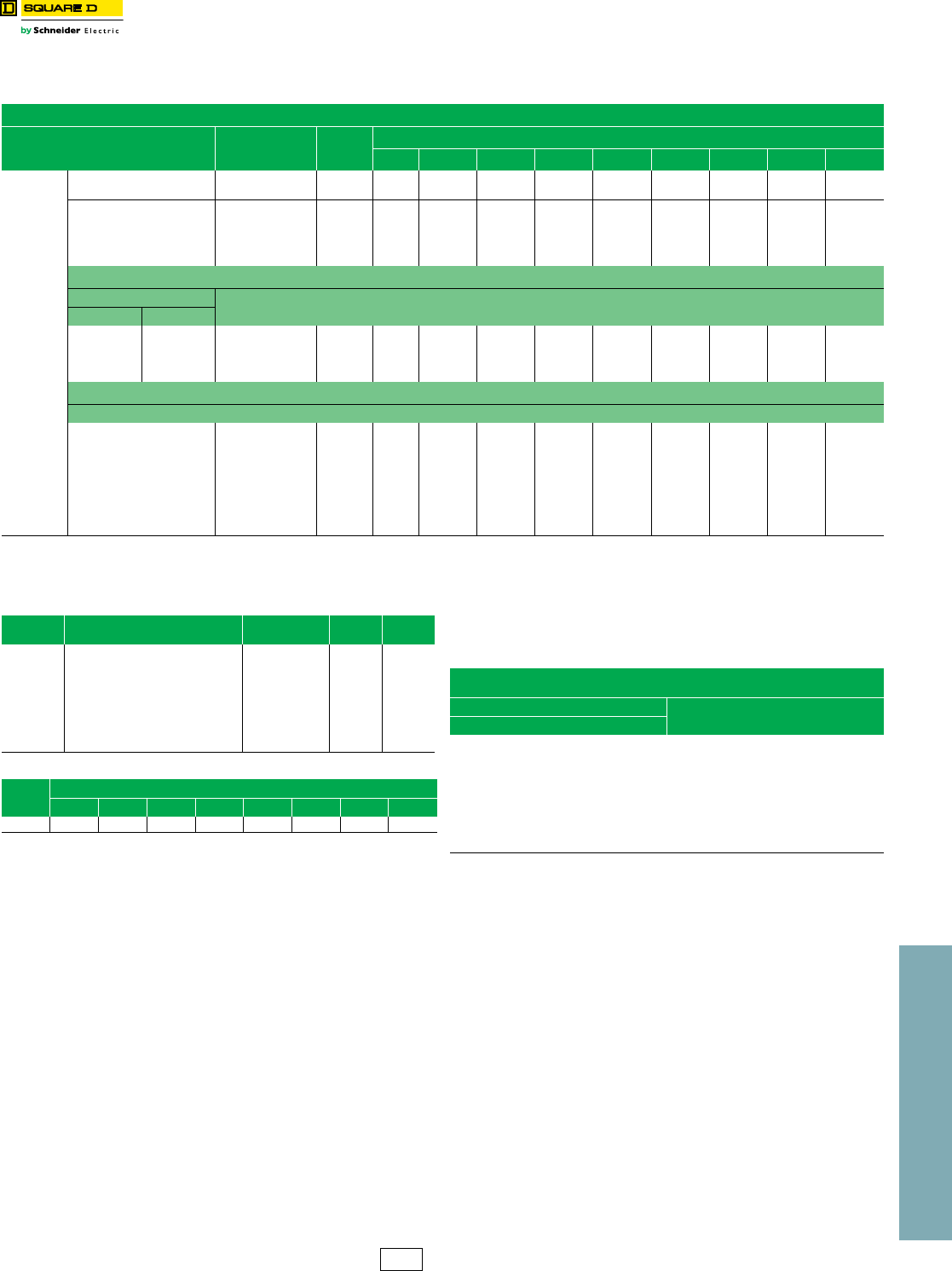 SQUARE D
by Schneider Electric